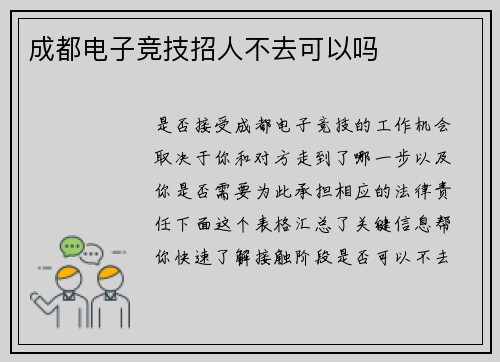 成都电子竞技招人不去可以吗

是否接受成都电子竞技的工作机会取决于你和对方走到了哪一步以及你是否需要为此承担相应的法律责任下面这个表格汇总了关键信息帮你快速了解接触阶段是否可以不去